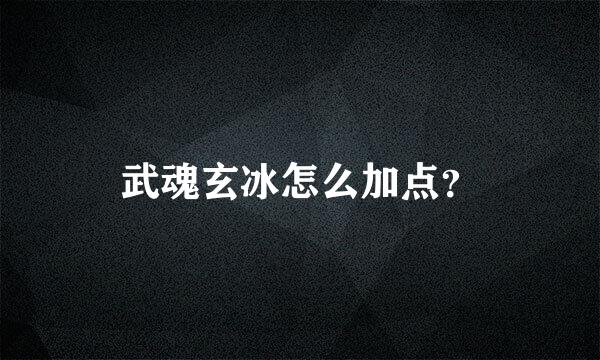 武魂玄冰怎么加点?